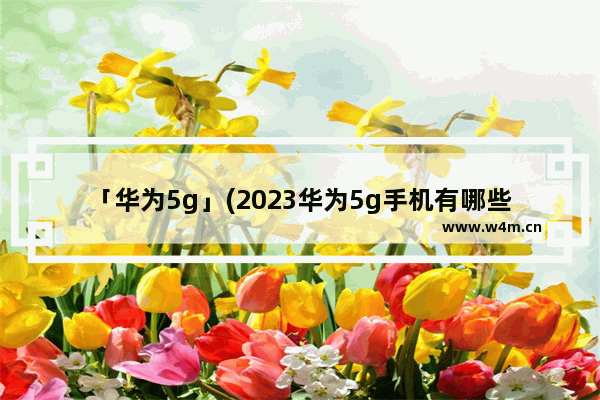 「华为5g」(2023华为5g手机有哪些

www.w4m.cn